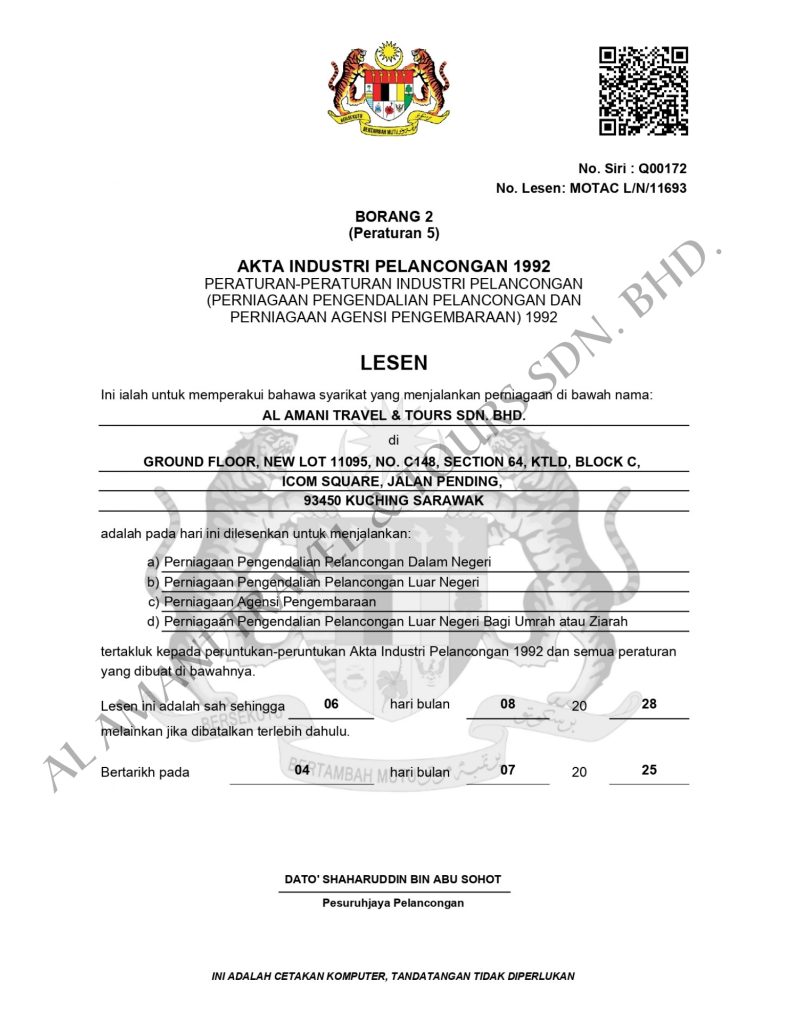 No. Siri : Q00172
No. Lesen: MOTAC L/N/11693

BORANG 2
(Peraturan 5)

AKTA INDUSTRI PELANCONGAN 1992
PERATURAN-PERATURAN INDUSTRI PELANCONGAN
(PERNIAGAAN PENGENDALIAN PELANCONGAN DAN
PERNIAGAAN AGENSI PENGEMBARAAN) 1992

LESEN

Ini ialah untuk memperakui bahawa syarikat yang menjalankan perniagaan di bawah nama:

AL AMANI TRAVEL & TOURS SDN. BHD.

di

GROUND FLOOR, NEW LOT 11095, NO. C148, SECTION 64, KTLD, BLOCK C,
ICOM SQUARE, JALAN PENDING,
93450 KUCHING SARAWAK

adalah pada hari ini dilesenkan untuk menjalankan:

a) Perniagaan Pengendalian Pelancongan Dalam Negeri
b) Perniagaan Pengendalian Pelancongan Luar Negeri
c) Perniagaan Agensi Pengembaraan
d) Perniagaan Pengendalian Pelancongan Luar Negeri Bagi Umrah atau Ziarah

tertakluk kepada peruntukan-peruntukan Akta Industri Pelancongan 1992 dan semua peraturan yang dibuat di bawahnya.

Lesen ini adalah sah sehingga 06 hari bulan 08 20 28

melainkan jika dibatalkan terlebih dahulu.

Bertarikh pada 04 hari bulan 07 20 25

DATO' SHAHARUDDIN BIN ABU SOHOT
Pesuruhjaya Pelancongan

INI ADALAH CETAKAN KOMPUTER, TANDATANGAN TIDAK DIPERLUKAN

AL AMANI TRAVEL & TOURS SDN. BHD.